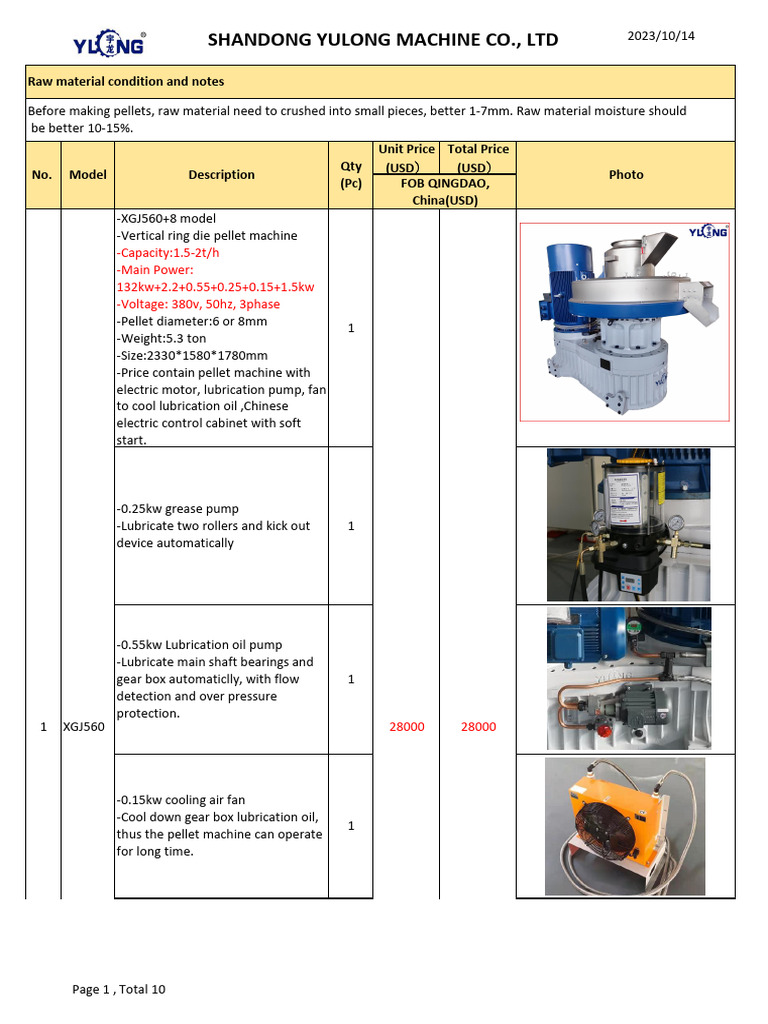 YULONG

SHANDONG YULONG MACHINE CO., LTD

2023/10/14

Raw material condition and notes

Before making pellets, raw material need to crushed into small pieces, better 1-7mm. Raw material moisture should be better 10-15%.

| No. | Model | Description | Qty (Pc) | Unit Price (USD) FOB QINGDAO, China(USD) | Total Price (USD) FOB QINGDAO, China(USD) | Photo |
|---|---|---|---|---|---|---|
| 1 | XGJ560 | -XGJ560+8 model -Vertical ring die pellet machine -Capacity:1.5-2t/h -Main Power: 132kw+2.2+0.55+0.25+0.15+1.5kw -Voltage: 380v, 50hz, 3phase -Pellet diameter:6 or 8mm -Weight:5.3 ton -Size:2330*1580*1780mm -Price contain pellet machine with electric motor, lubrication pump, fan to cool lubrication oil ,Chinese electric control cabinet with soft start. | 1 | 28000 | 28000 | YULONG |
| | | -0.25kw grease pump -Lubricate two rollers and kick out device automatically | 1 | | | |
| | | -0.55kw Lubrication oil pump -Lubricate main shaft bearings and gear box automaticlly, with flow detection and over pressure protection. | 1 | | | |
| | | -0.15kw cooling air fan -Cool down gear box lubrication oil, thus the pellet machine can operate for long time. | 1 | | | |

Page 1 , Total 10